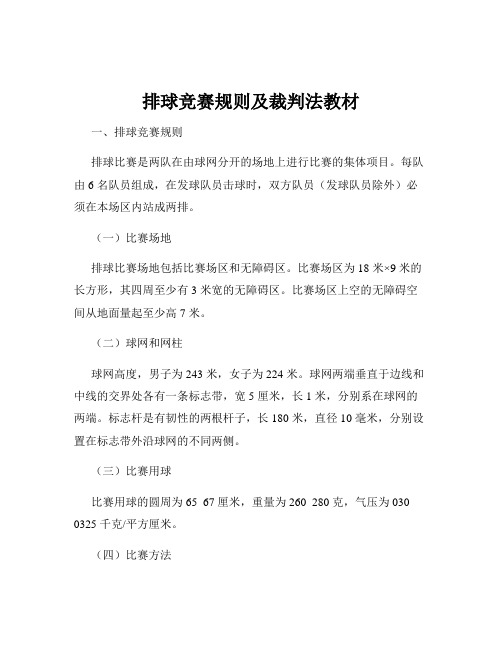 排球竞赛规则及裁判法教材

一、排球竞赛规则

排球比赛是两队在由球网分开的场地上进行比赛的集体项目。每队由 6 名队员组成，在发球队员击球时，双方队员（发球队员除外）必须在本场区内站成两排。

（一）比赛场地

排球比赛场地包括比赛场区和无障碍区。比赛场区为 18 米×9 米的长方形，其四周至少有 3 米宽的无障碍区。比赛场区上空的无障碍空间从地面量起至少高 7 米。

（二）球网和网柱

球网高度，男子为 243 米，女子为 224 米。球网两端垂直于边线和中线的交界处各有一条标志带，宽 5 厘米，长 1 米，分别系在球网的两端。标志杆是有韧性的两根杆子，长 180 米，直径 10 毫米，分别设置在标志带外沿球网的不同两侧。

（三）比赛用球

比赛用球的圆周为 65 67 厘米，重量为 260 280 克，气压为 030 0325 千克/平方厘米。

（四）比赛方法